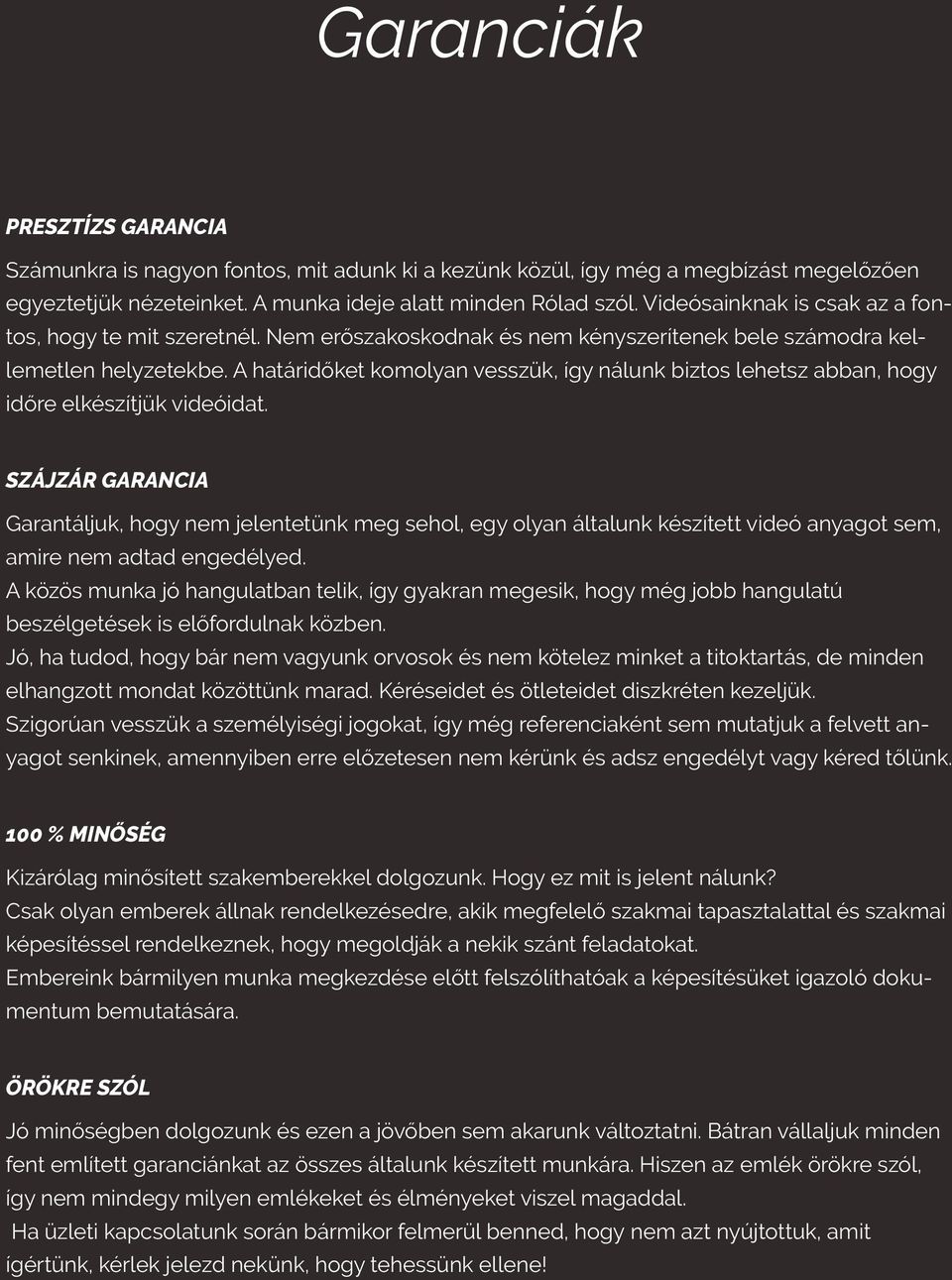 Garanciák

PRESZTÍZS GARANCIA

Számunkra is nagyon fontos, mit adunk ki a kezünk közül, így még a megbízást megelőzően egyeztetjük nézeteinket. A munka ideje alatt minden Rólad szól. Videósainknak is csak az a fontos, hogy te mit szeretnél. Nem erőszakoskodnak és nem kényszerítenek bele számodra kellemetlen helyzetekbe. A határidőket komolyan vesszük, így nálunk biztos lehetsz abban, hogy időre elkészítjük videóidat.

SZÁJZÁR GARANCIA

Garantáljuk, hogy nem jelentetünk meg sehol, egy olyan általunk készített videó anyagot sem, amire nem adtad engedélyed.
A közös munka jó hangulatban telik, így gyakran megesik, hogy még jobb hangulatú beszélgetések is előfordulnak közben.
Jó, ha tudod, hogy bár nem vagyunk orvosok és nem kötelez minket a titoktartás, de minden elhangzott mondat közöttünk marad. Kéréseidet és ötleteidet diszkréten kezeljük.
Szigorúan vesszük a személyiségi jogokat, így még referenciaként sem mutatjuk a felvett anyagot senkinek, amennyiben erre előzetesen nem kérünk és adsz engedélyt vagy kéred tőlünk.

100 % MINŐSÉG

Kizárólag minősített szakemberekkel dolgozunk. Hogy ez mit is jelent nálunk?
Csak olyan emberek állnak rendelkezésedre, akik megfelelő szakmai tapasztalattal és szakmai képesítéssel rendelkeznek, hogy megoldják a nekik szánt feladatokat.
Embereink bármilyen munka megkezdése előtt felszólíthatóak a képesítésüket igazoló dokumentum bemutatására.

ÖRÖKRE SZÓL

Jó minőségben dolgozunk és ezen a jövőben sem akarunk változtatni. Bátran vállaljuk minden fent említett garanciánkat az összes általunk készített munkára. Hiszen az emlék örökre szól, így nem mindegy milyen emlékeket és élményeket viszel magaddal.
Ha üzleti kapcsolatunk során bármikor felmerül benned, hogy nem azt nyújtottuk, amit ígértünk, kérlek jelezd nekünk, hogy tehessünk ellene!